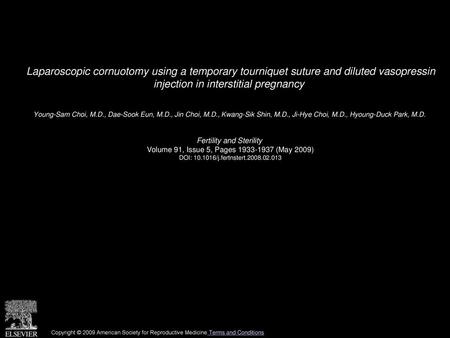 Laparoscopic cornuotomy using a temporary tourniquet suture and diluted vasopressin injection in interstitial pregnancy

Young-Sam Choi, M.D., Dae-Sook Eun, M.D., Jin Choi, M.D., Kwang-Sik Shin, M.D., Ji-Hye Choi, M.D., Hyoung-Duck Park, M.D.

Fertility and Sterility
Volume 91, Issue 5, Pages 1933-1937 (May 2009)
DOI: 10.1016/j.fertnstert.2008.02.013

ELSEVIER

Copyright © 2009 American Society for Reproductive Medicine Terms and Conditions